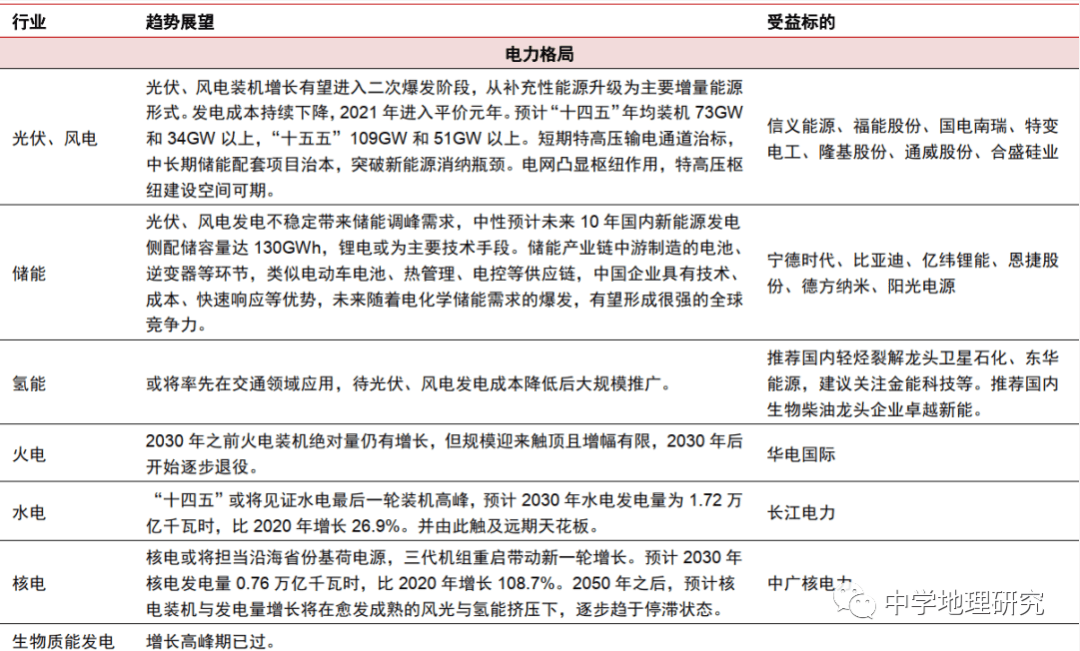 | 行业 | 趋势展望 | 受益标的 |
|---|---|---|
| 电力格局 | | |
| 光伏、风电 | 光伏、风电装机增长有望进入二次爆发阶段，从补充性能源升级为主要增量能源形式。发电成本持续下降，2021 年进入平价元年。预计“十四五”年均装机 73GW 和 34GW 以上，“十五五”109GW 和 51GW 以上。短期特高压输电通道治标，中长期储能配套项目治本，突破新能源消纳瓶颈。电网凸显枢纽作用，特高压枢纽建设空间可期。 | 信义能源、福能股份、国电南瑞、特变电工、隆基股份、通威股份、合盛硅业 |
| 储能 | 光伏、风电发电不稳定带来储能调峰需求，中性预计未来 10 年国内新能源发电侧配储容量达 130GWh，锂电或为主要技术手段。储能产业链中游制造的电池、逆变器等环节，类似电动车电池、热管理、电控等供应链，中国企业具有技术、成本、快速响应等优势，未来随着电化学储能需求的爆发，有望形成很强的全球竞争力。 | 宁德时代、比亚迪、亿纬锂能、恩捷股份、德方纳米、阳光电源 |
| 氢能 | 或将率先在交通领域应用，待光伏、风电发电成本降低后大规模推广。 | 推荐国内轻烃裂解龙头卫星石化、东华能源，建议关注金能科技等。推荐国内生物柴油龙头企业卓越新能。 |
| 火电 | 2030 年之前火电装机绝对量仍有增长，但规模迎来触顶且增幅有限，2030 年后开始逐步退役。 | 华电国际 |
| 水电 | “十四五”或将见证水电最后一轮装机高峰，预计 2030 年水电发电量为 1.72 万亿千瓦时，比 2020 年增长 26.9%。并由此触及远期天花板。 | 长江电力 |
| 核电 | 核电或将担当沿海省份基荷电源，三代机组重启带动新一轮增长。预计 2030 年核电发电量 0.76 万亿千瓦时，比 2020 年增长 108.7%。2050 年之后，预计核电装机与发电量增长将在愈发成熟的风光与氢能挤压下，逐步趋于停滞状态。 | 中广核电力 |
| 生物质能发电 | 增长高峰期已过。 | |

中学地理研究